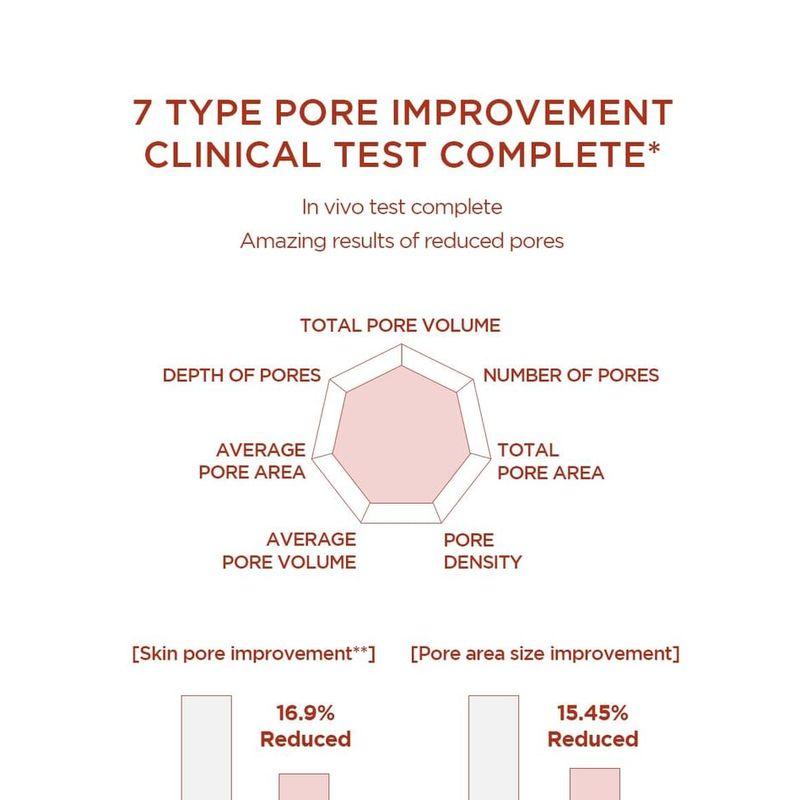 7 TYPE PORE IMPROVEMENT CLINICAL TEST COMPLETE*

In vivo test complete

Amazing results of reduced pores

TOTAL PORE VOLUME

NUMBER OF PORES

TOTAL PORE AREA

PORE DENSITY

AVERAGE PORE VOLUME

AVERAGE PORE AREA

DEPTH OF PORES

[Skin pore improvement**]

16.9% Reduced

[Pore area size improvement]

15.45% Reduced